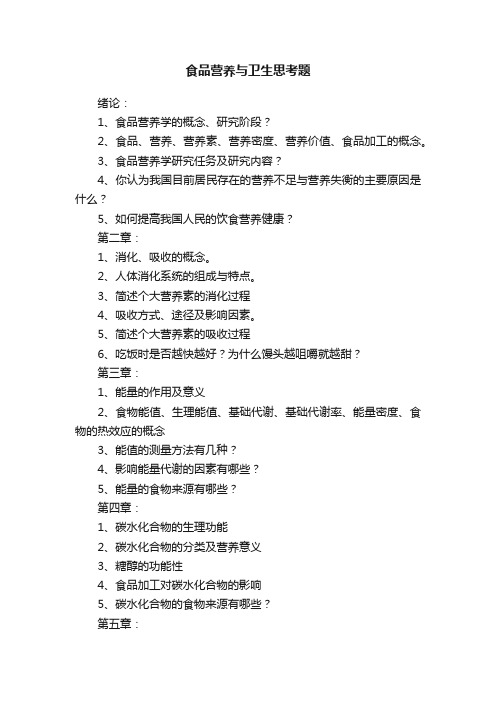 食品营养与卫生思考题

绪论：

1、食品营养学的概念、研究阶段？

2、食品、营养、营养素、营养密度、营养价值、食品加工的概念。

3、食品营养学研究任务及研究内容？

4、你认为我国目前居民存在的营养不足与营养失衡的主要原因是什么？

5、如何提高我国人民的饮食营养健康？

第二章：

1、消化、吸收的概念。

2、人体消化系统的组成与特点。

3、简述个大营养素的消化过程

4、吸收方式、途径及影响因素。

5、简述个大营养素的吸收过程

6、吃饭时是否越快越好？为什么馒头越咀嚼就越甜？

第三章：

1、能量的作用及意义

2、食物能值、生理能值、基础代谢、基础代谢率、能量密度、食物的热效应的概念

3、能值的测量方法有几种？

4、影响能量代谢的因素有哪些？

5、能量的食物来源有哪些？

第四章：

1、碳水化合物的生理功能

2、碳水化合物的分类及营养意义

3、糖醇的功能性

4、食品加工对碳水化合物的影响

5、碳水化合物的食物来源有哪些？

第五章：